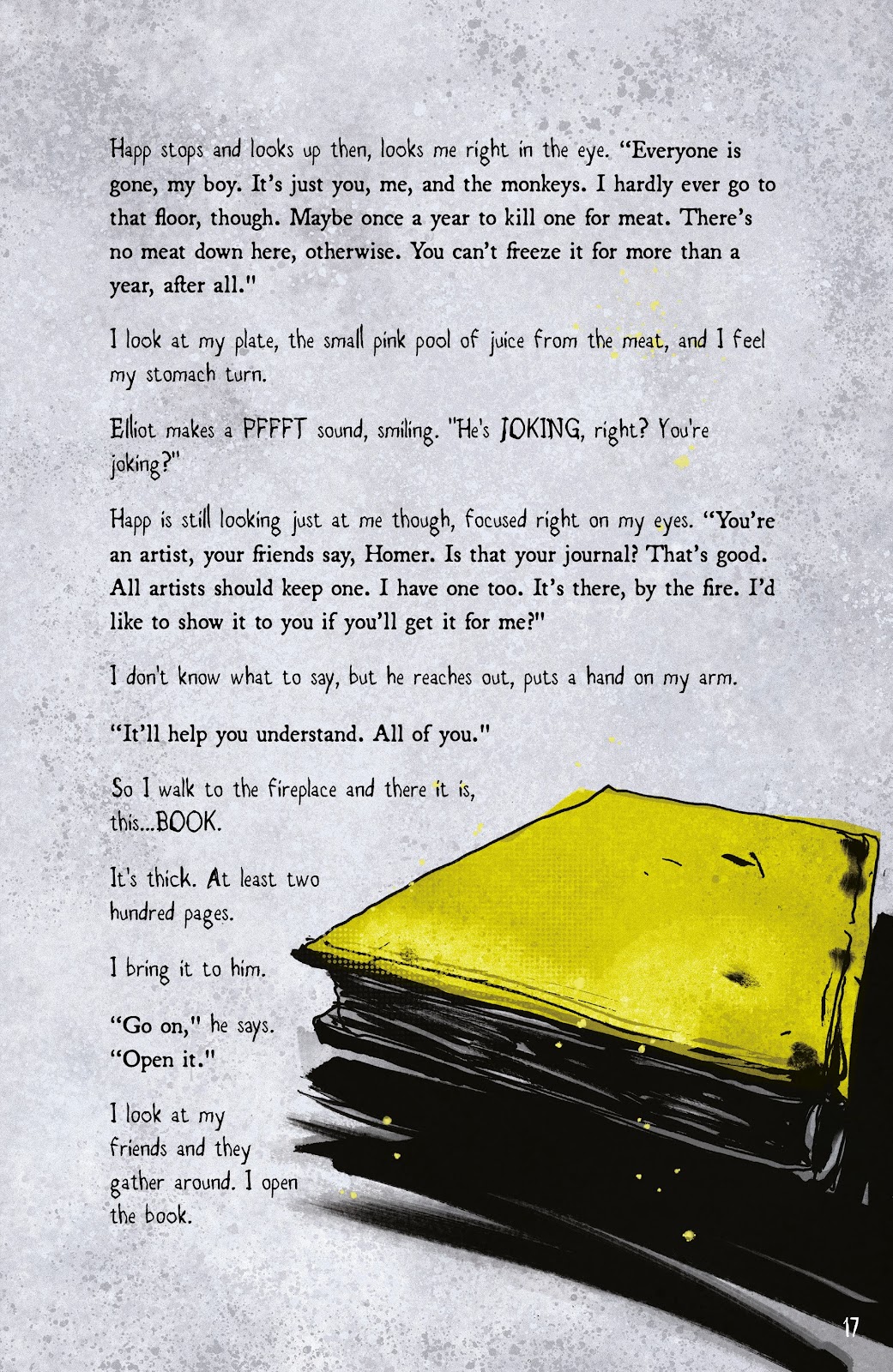 Happ stops and looks up then, looks me right in the eye. "Everyone is gone, my boy. It's just you, me, and the monkeys. I hardly ever go to that floor, though. Maybe once a year to kill one for meat. There's no meat down here, otherwise. You can't freeze it for more than a year, after all."

I look at my plate, the small pink pool of juice from the meat, and I feel my stomach turn.

Elliot makes a PFFFT sound, smiling. "He's JOKING, right? You're joking?"

Happ is still looking just at me though, focused right on my eyes. "You're an artist, your friends say, Homer. Is that your journal? That's good. All artists should keep one. I have one too. It's there, by the fire. I'd like to show it to you if you'll get it for me?"

I don't know what to say, but he reaches out, puts a hand on my arm.

"It'll help you understand. All of you."

So I walk to the fireplace and there it is, this...BOOK.

It's thick. At least two hundred pages.

I bring it to him.

"Go on," he says. "Open it."

I look at my friends and they gather around. I open the book.

17